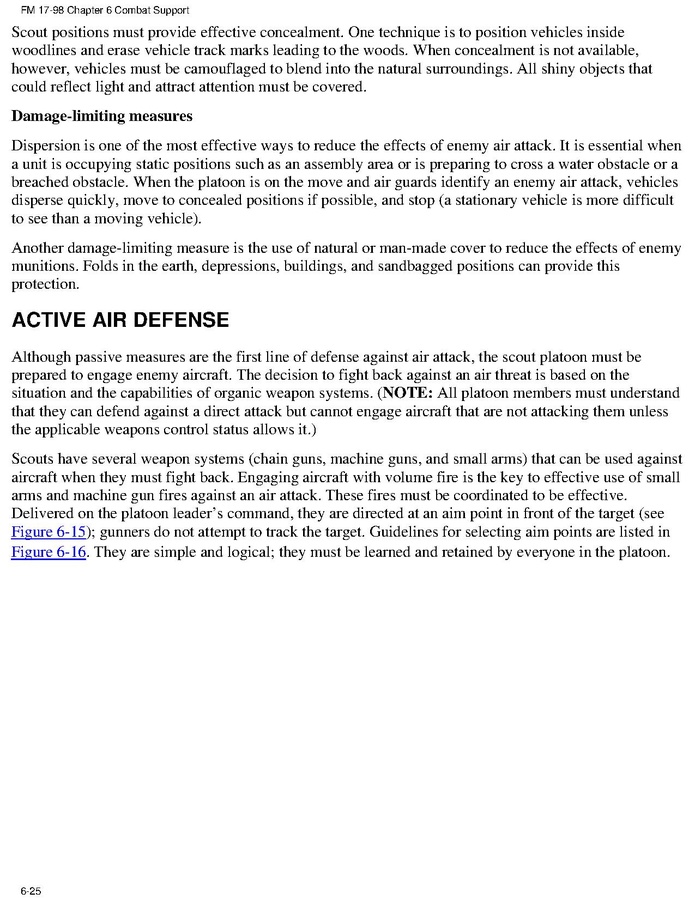 FM 17-98 Chapter 6 Combat Support

Scout positions must provide effective concealment. One technique is to position vehicles inside woodlines and erase vehicle track marks leading to the woods. When concealment is not available, however, vehicles must be camouflaged to blend into the natural surroundings. All shiny objects that could reflect light and attract attention must be covered.

Damage-limiting measures

Dispersion is one of the most effective ways to reduce the effects of enemy air attack. It is essential when a unit is occupying static positions such as an assembly area or is preparing to cross a water obstacle or a breached obstacle. When the platoon is on the move and air guards identify an enemy air attack, vehicles disperse quickly, move to concealed positions if possible, and stop (a stationary vehicle is more difficult to see than a moving vehicle).

Another damage-limiting measure is the use of natural or man-made cover to reduce the effects of enemy munitions. Folds in the earth, depressions, buildings, and sandbagged positions can provide this protection.

ACTIVE AIR DEFENSE

Although passive measures are the first line of defense against air attack, the scout platoon must be prepared to engage enemy aircraft. The decision to fight back against an air threat is based on the situation and the capabilities of organic weapon systems. (NOTE: All platoon members must understand that they can defend against a direct attack but cannot engage aircraft that are not attacking them unless the applicable weapons control status allows it.)

Scouts have several weapon systems (chain guns, machine guns, and small arms) that can be used against aircraft when they must fight back. Engaging aircraft with volume fire is the key to effective use of small arms and machine gun fires against an air attack. These fires must be coordinated to be effective. Delivered on the platoon leader's command, they are directed at an aim point in front of the target (see Figure 6-15); gunners do not attempt to track the target. Guidelines for selecting aim points are listed in Figure 6-16. They are simple and logical; they must be learned and retained by everyone in the platoon.

6-25